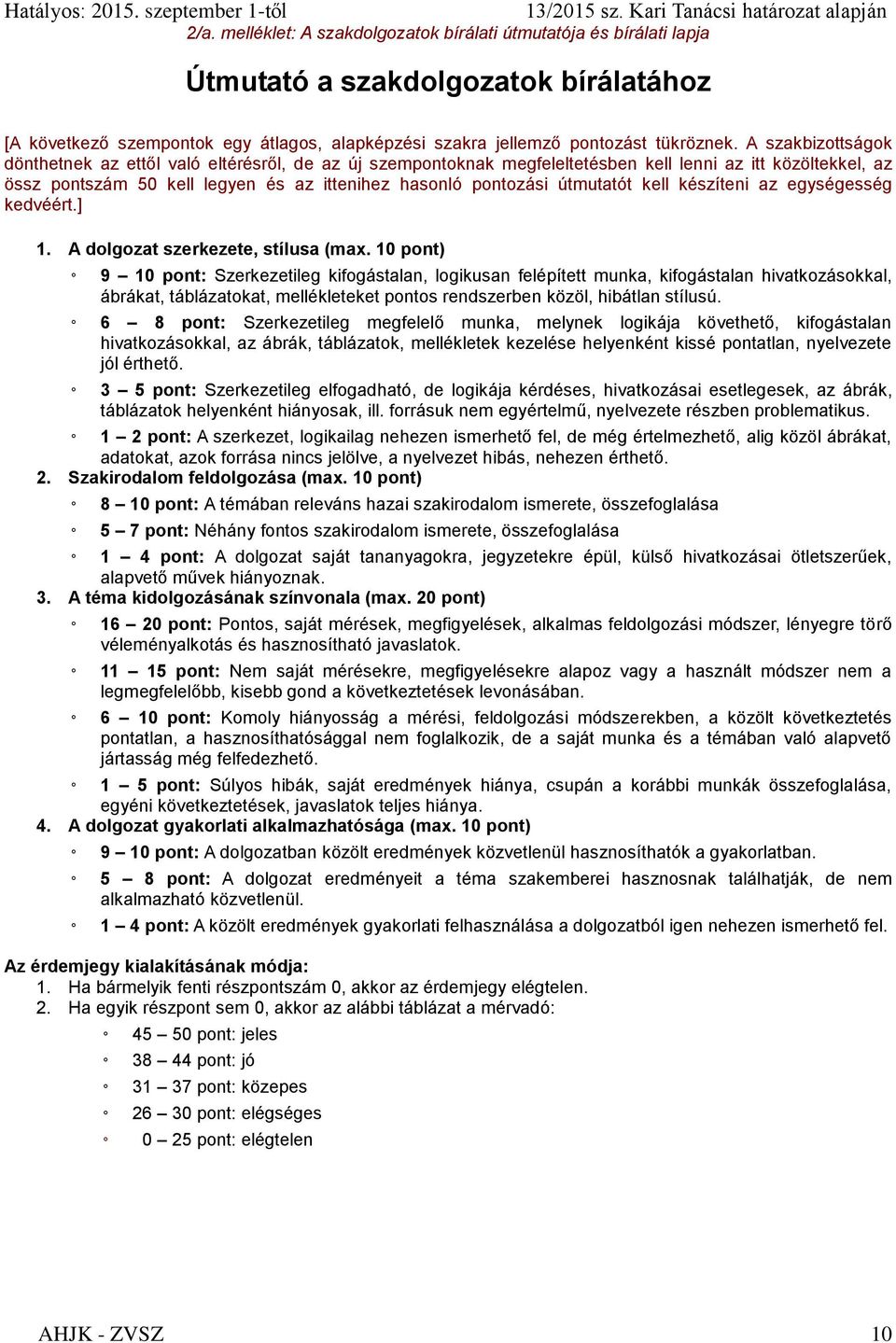 Hatályos: 2015. szeptember 1-től 13/2015 sz. Kari Tanácsi határozat alapján
2/a. melléklet: A szakdolgozatok bírálati útmutatója és bírálati lapja

Útmutató a szakdolgozatok bírálatához

[A következő szempontok egy átlagos, alapképzési szakra jellemző pontozást tükröznek. A szakbizottságok dönthetnek az ettől való eltérésről, de az új szempontoknak megfeleltetésben kell lenni az itt közöltekkel, az össz pontszám 50 kell legyen és az ittenihez hasonló pontozási útmutatót kell készíteni az egységesség kedvéért.]

1. A dolgozat szerkezete, stílusa (max. 10 pont)
◦ 9 – 10 pont: Szerkezetileg kifogástalan, logikusan felépített munka, kifogástalan hivatkozásokkal, ábrákat, táblázatokat, mellékleteket pontos rendszerben közöl, hibátlan stílusú.
◦ 6 – 8 pont: Szerkezetileg megfelelő munka, melynek logikája követhető, kifogástalan hivatkozásokkal, az ábrák, táblázatok, mellékletek kezelése helyenként kissé pontatlan, nyelvezete jól érthető.
◦ 3 – 5 pont: Szerkezetileg elfogadható, de logikája kérdéses, hivatkozásai esetlegesek, az ábrák, táblázatok helyenként hiányosak, ill. forrásuk nem egyértelmű, nyelvezete részben problematikus.
◦ 1 – 2 pont: A szerkezet, logikailag nehezen ismerhető fel, de még értelmezhető, alig közöl ábrákat, adatokat, azok forrása nincs jelölve, a nyelvezet hibás, nehezen érthető.
2. Szakirodalom feldolgozása (max. 10 pont)
◦ 8 – 10 pont: A témában releváns hazai szakirodalom ismerete, összefoglalása
◦ 5 – 7 pont: Néhány fontos szakirodalom ismerete, összefoglalása
◦ 1 – 4 pont: A dolgozat saját tananyagokra, jegyzetekre épül, külső hivatkozásai ötletszerűek, alapvető művek hiányoznak.
3. A téma kidolgozásának színvonala (max. 20 pont)
◦ 16 – 20 pont: Pontos, saját mérések, megfigyelések, alkalmas feldolgozási módszer, lényegre törő véleményalkotás és hasznosítható javaslatok.
◦ 11 – 15 pont: Nem saját mérésekre, megfigyelésekre alapoz vagy a használt módszer nem a legmegfelelőbb, kisebb gond a következtetések levonásában.
◦ 6 – 10 pont: Komoly hiányosság a mérési, feldolgozási módszerekben, a közölt következtetés pontatlan, a hasznosíthatósággal nem foglalkozik, de a saját munka és a témában való alapvető jártasság még felfedezhető.
◦ 1 – 5 pont: Súlyos hibák, saját eredmények hiánya, csupán a korábbi munkák összefoglalása, egyéni következtetések, javaslatok teljes hiánya.
4. A dolgozat gyakorlati alkalmazhatósága (max. 10 pont)
◦ 9 – 10 pont: A dolgozatban közölt eredmények közvetlenül hasznosíthatók a gyakorlatban.
◦ 5 – 8 pont: A dolgozat eredményeit a téma szakemberei hasznosnak találhatják, de nem alkalmazható közvetlenül.
◦ 1 – 4 pont: A közölt eredmények gyakorlati felhasználása a dolgozatból igen nehezen ismerhető fel.

Az érdemjegy kialakításának módja:
1. Ha bármelyik fenti részpontszám 0, akkor az érdemjegy elégtelen.
2. Ha egyik részpont sem 0, akkor az alábbi táblázat a mérvadó:
◦ 45 – 50 pont: jeles
◦ 38 – 44 pont: jó
◦ 31 – 37 pont: közepes
◦ 26 – 30 pont: elégséges
◦ 0 – 25 pont: elégtelen

AHJK - ZVSZ 10